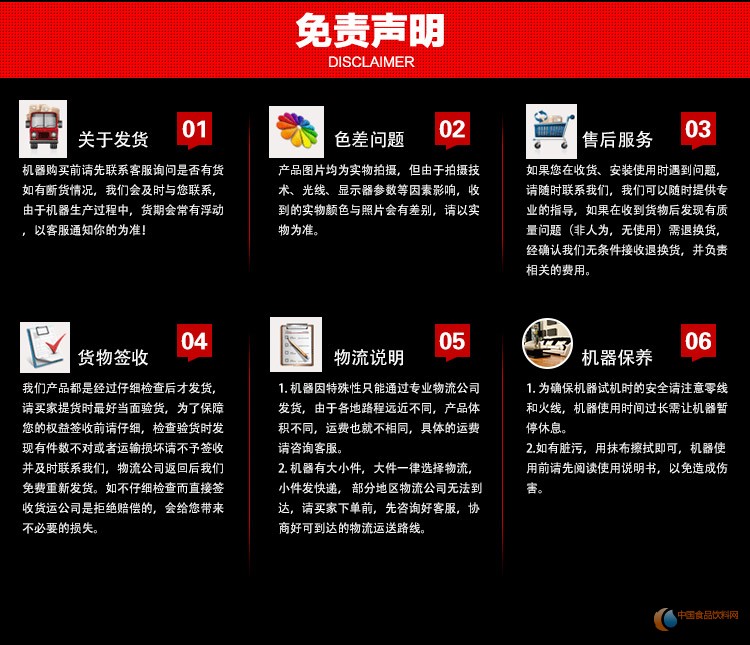 免责声明
DISCLAIMER

关于发货 01
机器购买前请先联系客服询问是否有货如有断货情况，我们会及时与您联系，由于机器生产过程中，货期会常有浮动，以客服通知你的为准!

色差问题 02
产品图片均为实物拍摄，但由于拍摄技术、光线、显示器参数等因素影响，收到的实物颜色与照片会有差别，请以实物为准。

售后服务 03
如果您在收货、安装使用时遇到问题，请随时联系我们，我们可以随时提供专业的指导，如果在收到货物后发现有质量问题（非人为，无使用）需退换货，经确认我们无条件接收退换货，并负责相关的费用。

货物签收 04
我们产品都是经过仔细检查后才发货，请买家提货时最好当面验货，为了保障您的权益签收前请仔细，检查验货时发现有件数不对或者运输损坏请不予签收并及时联系我们，物流公司返回后我们免费重新发货。如不仔细检查而直接签收货运公司是拒绝赔偿的，会给您带来不必要的损失。

物流说明 05
1. 机器因特殊性只能通过专业物流公司发货，由于各地路程远近不同，产品体积不同，运费也就不相同，具体的运费请咨询客服。
2. 机器有大小件，大件一律选择物流，小件发快递，部分地区物流公司无法到达，请买家下单前，先咨询好客服，协商好可到达的物流运送路线。

机器保养 06
1. 为确保机器试机时的安全请注意零线和火线，机器使用时间过长需让机器暂停休息。
2.如有脏污，用抹布擦拭即可，机器使用前请先阅读使用说明书，以免造成伤害。

中国食品饮料网